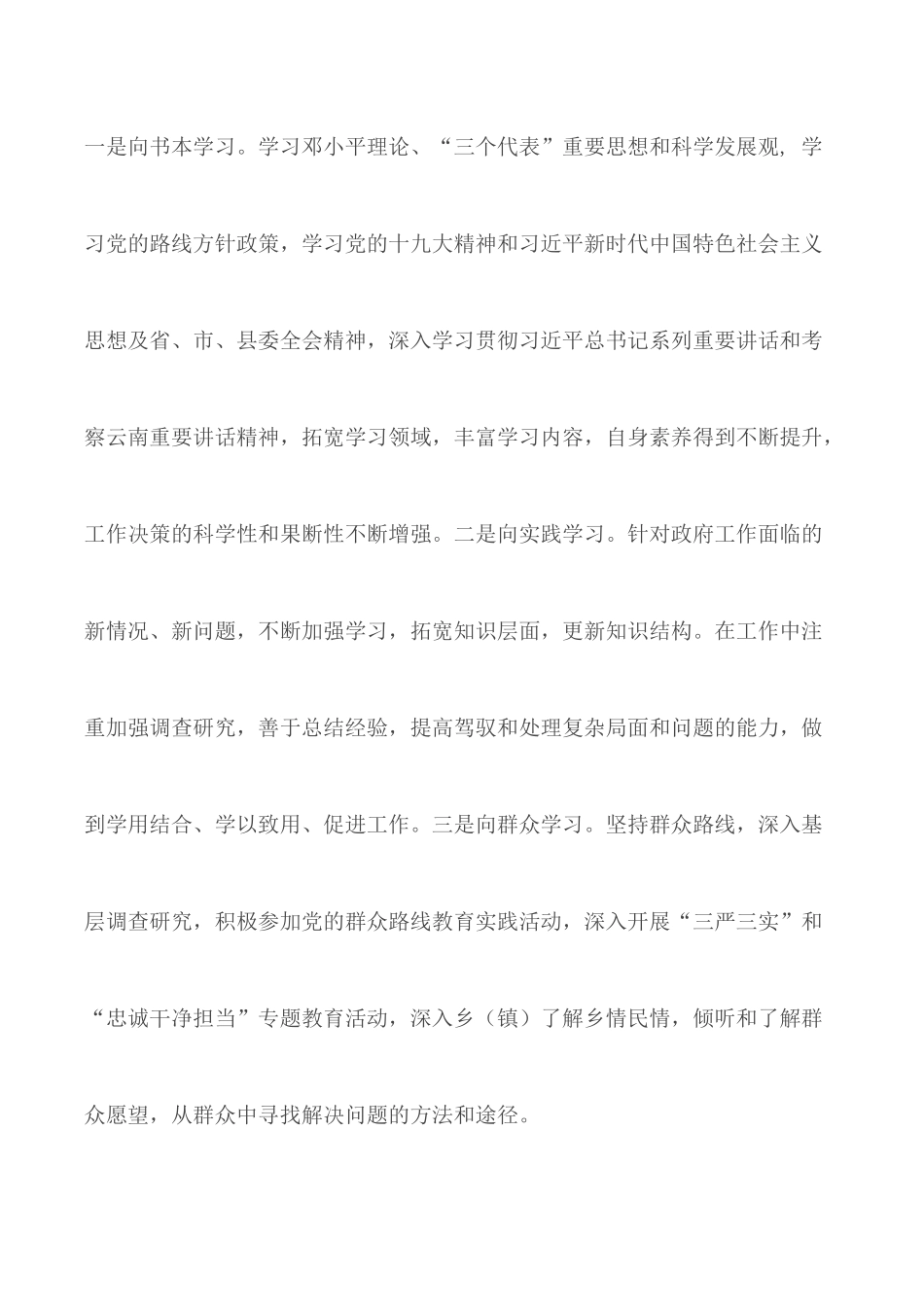 一是向书本学习。学习邓小平理论、“三个代表”重要思想和科学发展观，学习党的路线方针政策，学习党的十九大精神和习近平新时代中国特色社会主义思想及省、市、县委全会精神，深入学习贯彻习近平总书记系列重要讲话和考察云南重要讲话精神，拓宽学习领域，丰富学习内容，自身素养得到不断提升，工作决策的科学性和果断性不断增强。二是向实践学习。针对政府工作面临的新情况、新问题，不断加强学习，拓宽知识层面，更新知识结构。在工作中注重加强调查研究，善于总结经验，提高驾驭和处理复杂局面和问题的能力，做到学用结合、学以致用、促进工作。三是向群众学习。坚持群众路线，深入基层调查研究，积极参加党的群众路线教育实践活动，深入开展“三严三实”和“忠诚干净担当”专题教育活动，深入乡（镇）了解乡情民情，倾听和了解群众愿望，从群众中寻找解决问题的方法和途径。